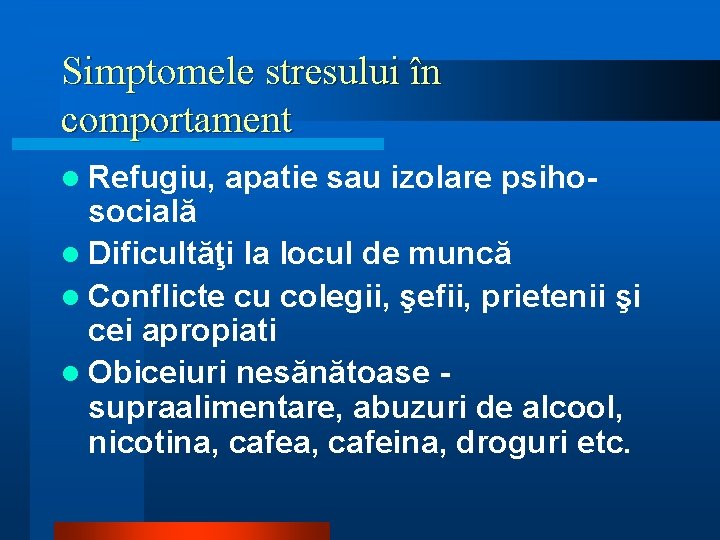 Simptomele stresului în comportament

• Refugiu, apatie sau izolare psiho-socială
• Dificultăţi la locul de muncă
• Conflicte cu colegii, şefii, prietenii şi cei apropiati
• Obiceiuri nesănătoase - supraalimentare, abuzuri de alcool, nicotina, cafea, cafeina, droguri etc.